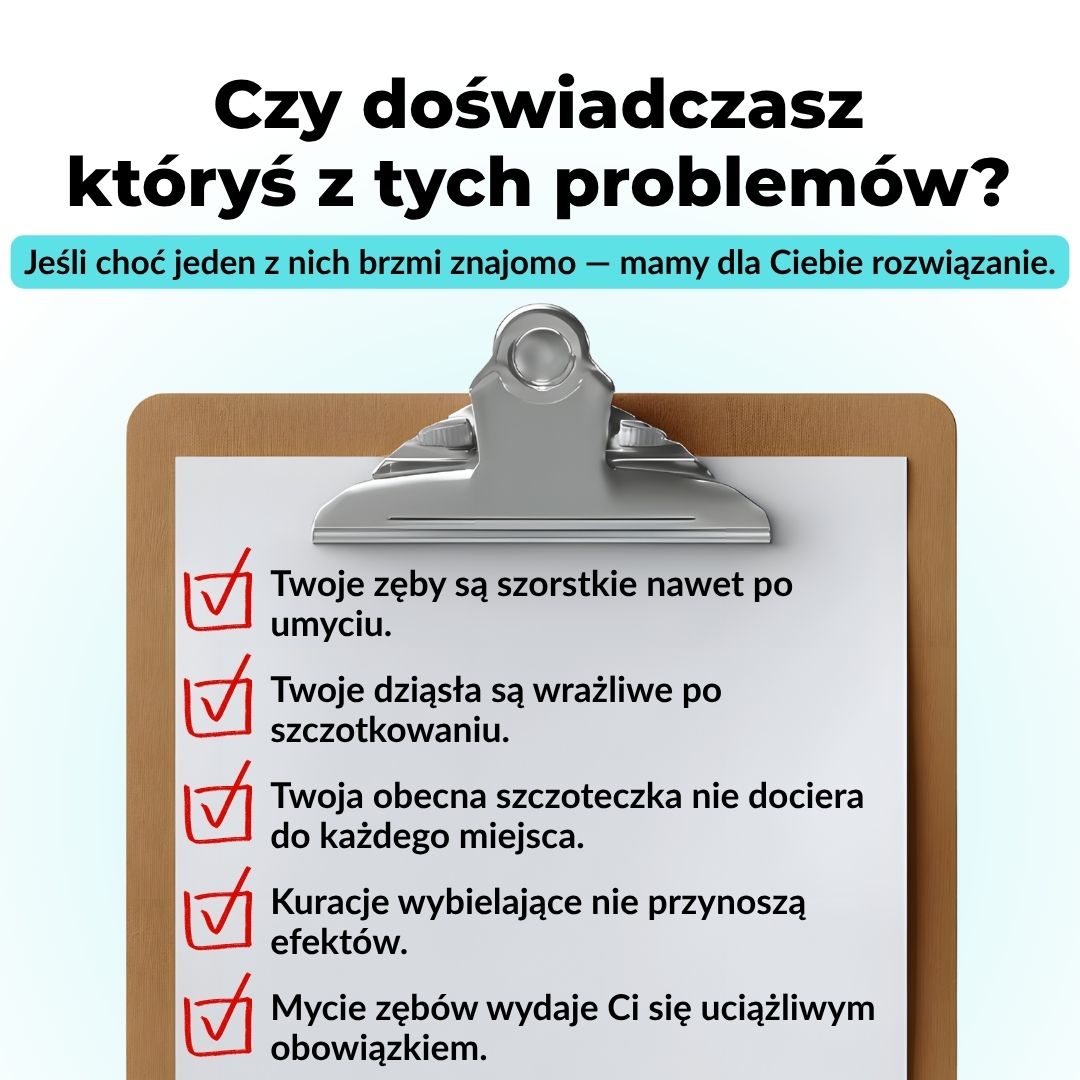 Czy doświadczasz któryś z tych problemów?

Jeśli choć jeden z nich brzmi znajomo — mamy dla Ciebie rozwiązanie.

Twoje zęby są szorstkie nawet po umyciu.

Twoje dziąsła są wrażliwe po szczotkowaniu.

Twoja obecna szczoteczka nie dociera do każdego miejsca.

Kuracje wybielające nie przynoszą efektów.

Mycie zębów wydaje Ci się uciążliwym obowiązkiem.